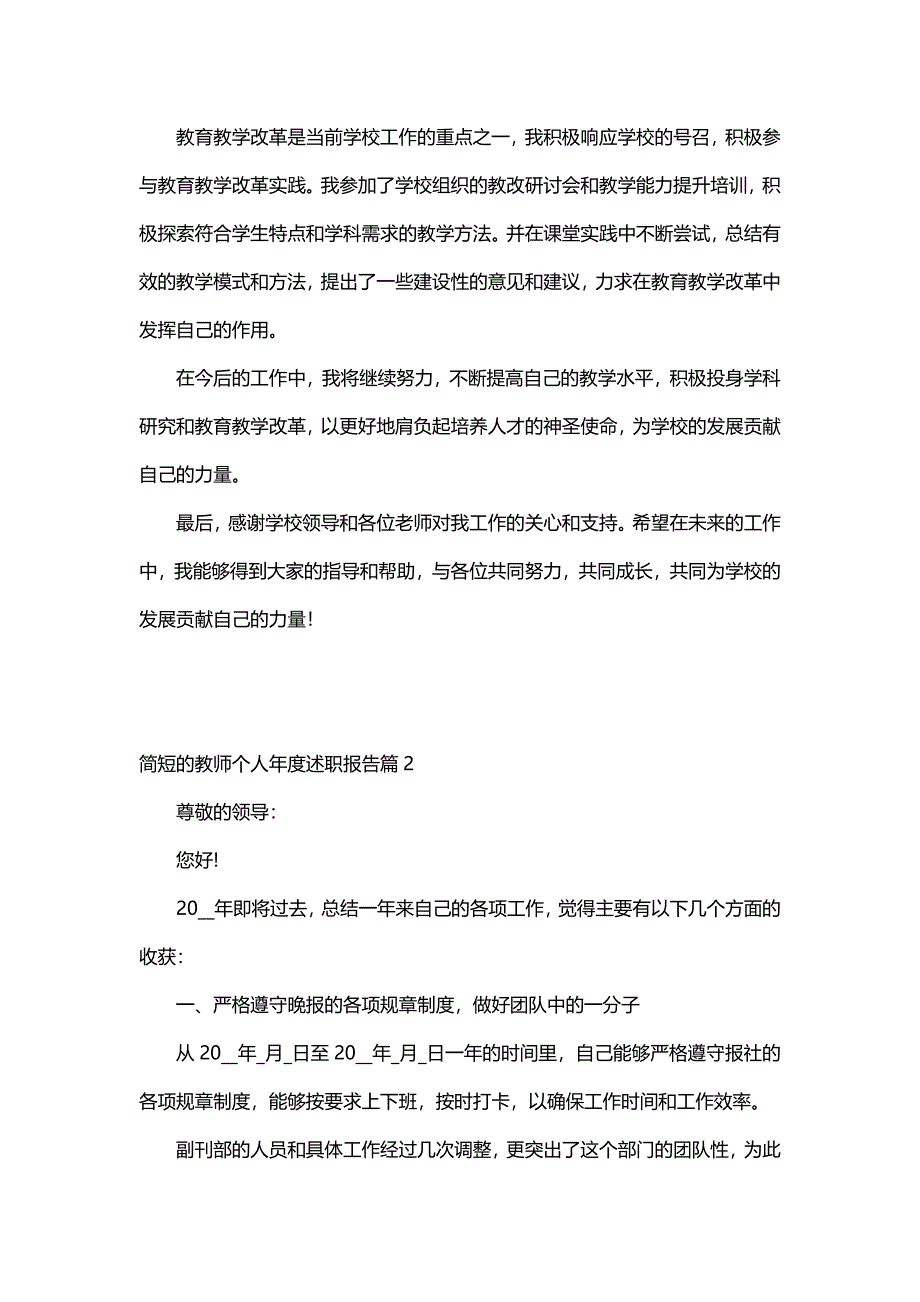 教育教学改革是当前学校工作的重点之一，我积极响应学校的号召，积极参与教育教学改革实践。我参加了学校组织的教改研讨会和教学能力提升培训，积极探索符合学生特点和学科需求的教学方法。并在课堂实践中不断尝试，总结有效的教学模式和方法，提出了一些建设性的意见和建议，力求在教育教学改革中发挥自己的作用。

在今后的工作中，我将继续努力，不断提高自己的教学水平，积极投身学科研究和教育教学改革，以更好地肩负起培养人才的神圣使命，为学校的发展贡献自己的力量。

最后，感谢学校领导和各位老师对我工作的关心和支持。希望在未来的工作中，我能够得到大家的指导和帮助，与各位共同努力，共同成长，共同为学校的发展贡献自己的力量！

简短的教师个人年度述职报告篇 2

尊敬的领导：

您好！

20__年即将过去，总结一年来自己的各项工作，觉得主要有以下几个方面的收获：

一、严格遵守晚报的各项规章制度，做好团队中的一分子

从 20__年_月_日至 20__年_月_日一年的时间里，自己能够严格遵守报社的各项规章制度，能够按要求上下班，按时打卡，以确保工作时间和工作效率。

副刊部的人员和具体工作经过几次调整，更突出了这个部门的团队性，为此